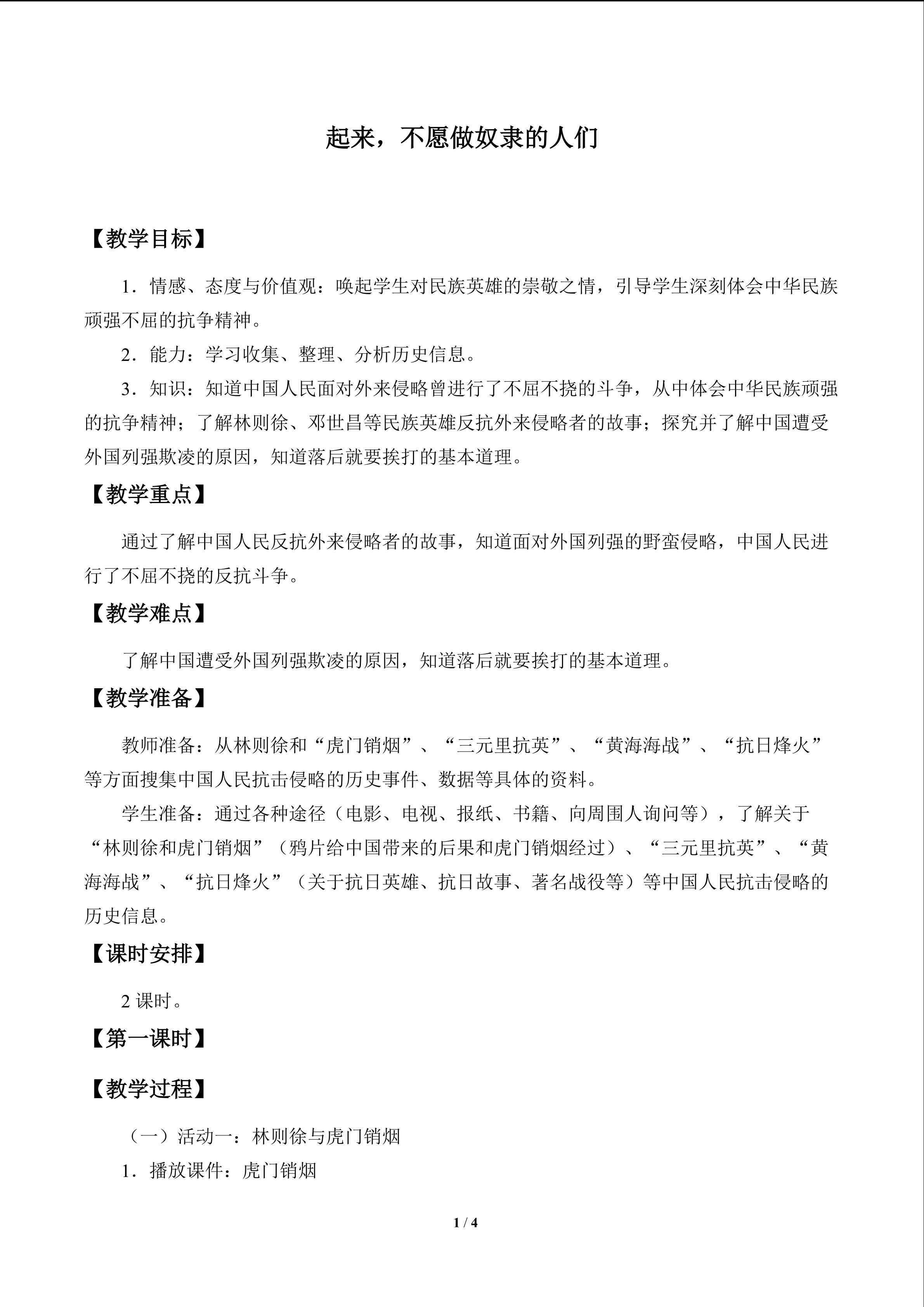 起来，不愿做奴隶的人们

【教学目标】

1．情感、态度与价值观：唤起学生对民族英雄的崇敬之情，引导学生深刻体会中华民族顽强不屈的抗争精神。

2．能力：学习收集、整理、分析历史信息。

3．知识：知道中国人民面对外来侵略曾进行了不屈不挠的斗争，从中体会中华民族顽强的抗争精神；了解林则徐、邓世昌等民族英雄反抗外来侵略者的故事；探究并了解中国遭受外国列强欺凌的原因，知道落后就要挨打的基本道理。

【教学重点】

通过了解中国人民反抗外来侵略者的故事，知道面对外国列强的野蛮侵略，中国人民进行了不屈不挠的反抗斗争。

【教学难点】

了解中国遭受外国列强欺凌的原因，知道落后就要挨打的基本道理。

【教学准备】

教师准备：从林则徐和“虎门销烟”、“三元里抗英”、“黄海海战”、“抗日烽火”等方面搜集中国人民抗击侵略的历史事件、数据等具体的资料。

学生准备：通过各种途径（电影、电视、报纸、书籍、向周围人询问等），了解关于“林则徐和虎门销烟”（鸦片给中国带来的后果和虎门销烟经过）、“三元里抗英”、“黄海海战”、“抗日烽火”（关于抗日英雄、抗日故事、著名战役等）等中国人民抗击侵略的历史信息。

【课时安排】

2 课时。

【第一课时】

【教学过程】

（一）活动一：林则徐与虎门销烟

1．播放课件：虎门销烟

1 / 4